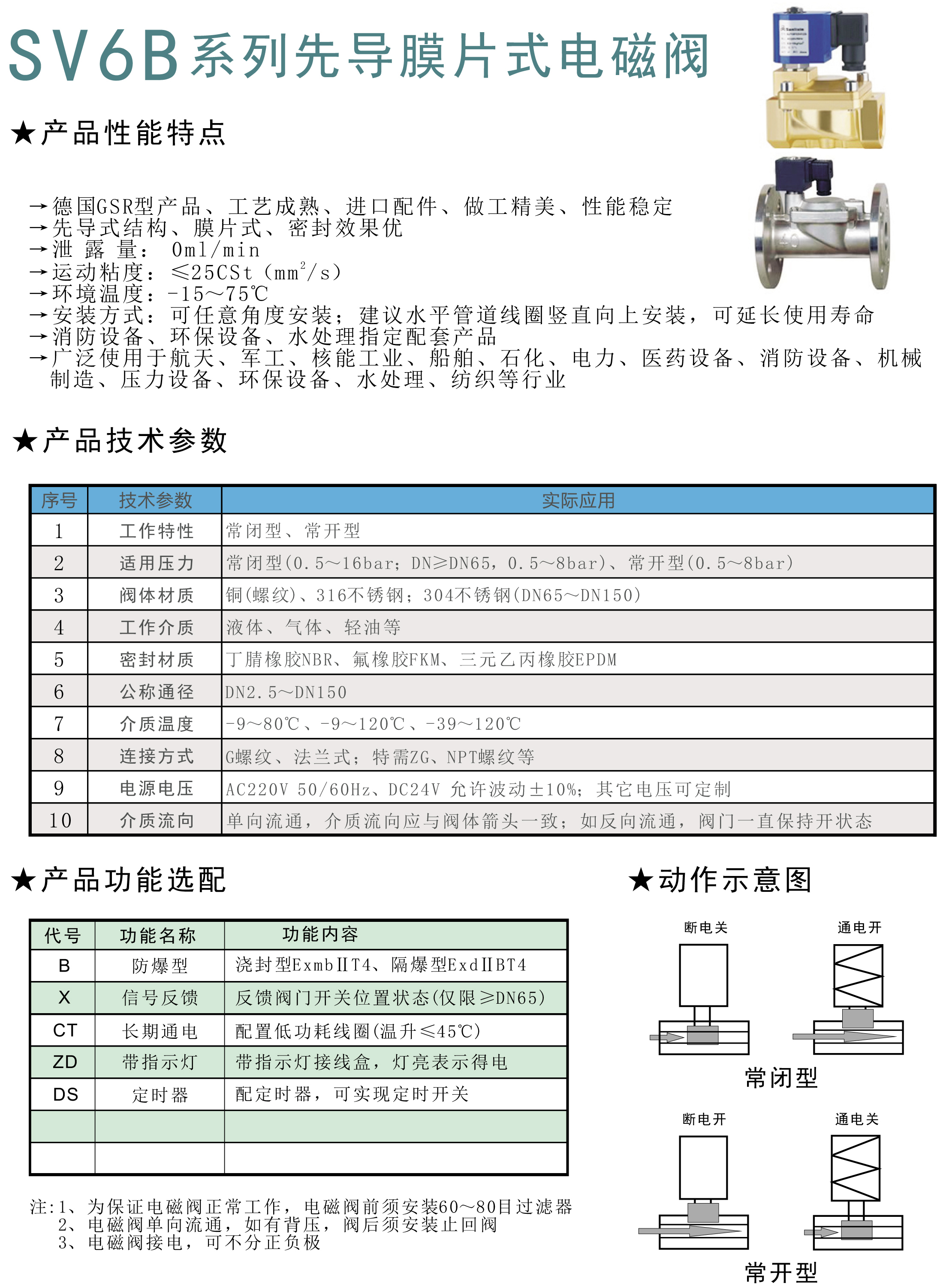 SV6B系列先导膜片式电磁阀

★产品性能特点

→德国GSR型产品、工艺成熟、进口配件、做工精美、性能稳定
→先导式结构、膜片式、密封效果优
→泄 露 量： 0ml/min
→运动粘度：≤25CSt（$mm^2/s$）
→环境温度：-15～75℃
→安装方式：可任意角度安装；建议水平管道线圈竖直向上安装，可延长使用寿命
→消防设备、环保设备、水处理指定配套产品
→广泛使用于航天、军工、核能工业、船舶、石化、电力、医药设备、消防设备、机械制造、压力设备、环保设备、水处理、纺织等行业

★产品技术参数

| 序号 | 技术参数 | 实际应用 |
|---|---|---|
| 1 | 工作特性 | 常闭型、常开型 |
| 2 | 适用压力 | 常闭型(0.5～16bar；DN≥DN65，0.5～8bar)、常开型(0.5～8bar) |
| 3 | 阀体材质 | 铜(螺纹)、316不锈钢；304不锈钢(DN65～DN150) |
| 4 | 工作介质 | 液体、气体、轻油等 |
| 5 | 密封材质 | 丁腈橡胶NBR、氟橡胶FKM、三元乙丙橡胶EPDM |
| 6 | 公称通径 | DN2.5～DN150 |
| 7 | 介质温度 | -9～80℃、-9～120℃、-39～120℃ |
| 8 | 连接方式 | G螺纹、法兰式；特需ZG、NPT螺纹等 |
| 9 | 电源电压 | AC220V 50/60Hz、DC24V 允许波动±10%；其它电压可定制 |
| 10 | 介质流向 | 单向流通，介质流向应与阀体箭头一致；如反向流通，阀门一直保持开状态 |

★产品功能选配

| 代号 | 功能名称 | 功能内容 |
|---|---|---|
| B | 防爆型 | 浇封型ExmbⅡT4、隔爆型ExdⅡBT4 |
| X | 信号反馈 | 反馈阀门开关位置状态(仅限≥DN65) |
| CT | 长期通电 | 配置低功耗线圈(温升≤45℃) |
| ZD | 带指示灯 | 带指示灯接线盒，灯亮表示得电 |
| DS | 定时器 | 配定时器，可实现定时开关 |
| | | |
| | | |

注:1、为保证电磁阀正常工作，电磁阀前须安装60～80目过滤器
2、电磁阀单向流通，如有背压，阀后须安装止回阀
3、电磁阀接电，可不分正负极

★动作示意图

断电关
通电开
常闭型
断电开
通电关
常开型